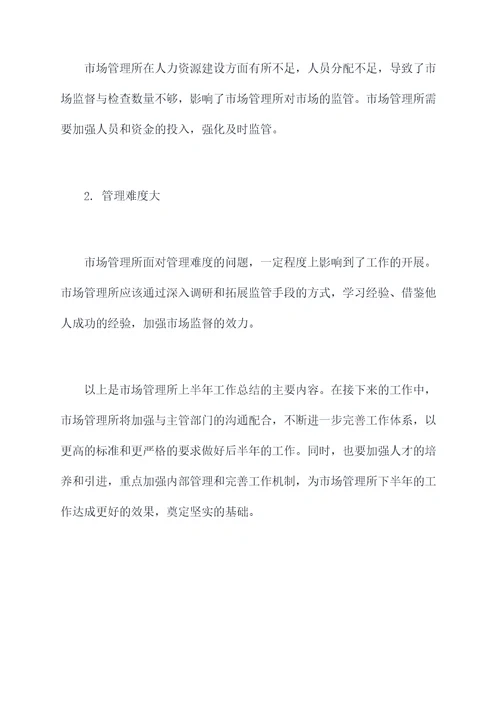 市场管理所在人力资源建设方面有所不足，人员分配不足，导致了市场监督与检查数量不够，影响了市场管理所对市场的监管。市场管理所需要加强人员和资金的投入，强化及时监管。

2. 管理难度大

市场管理所面对管理难度的问题，一定程度上影响到了工作的开展。市场管理所应该通过深入调研和拓展监管手段的方式，学习经验、借鉴他人成功的经验，加强市场监督的效力。

以上是市场管理所上半年工作总结的主要内容。在接下来的工作中，市场管理所将加强与主管部门的沟通配合，不断进一步完善工作体系，以更高的标准和更严格的要求做好后半年的工作。同时，也要加强人才的培养和引进，重点加强内部管理和完善工作机制，为市场管理所下半年的工作达成更好的效果，奠定坚实的基础。